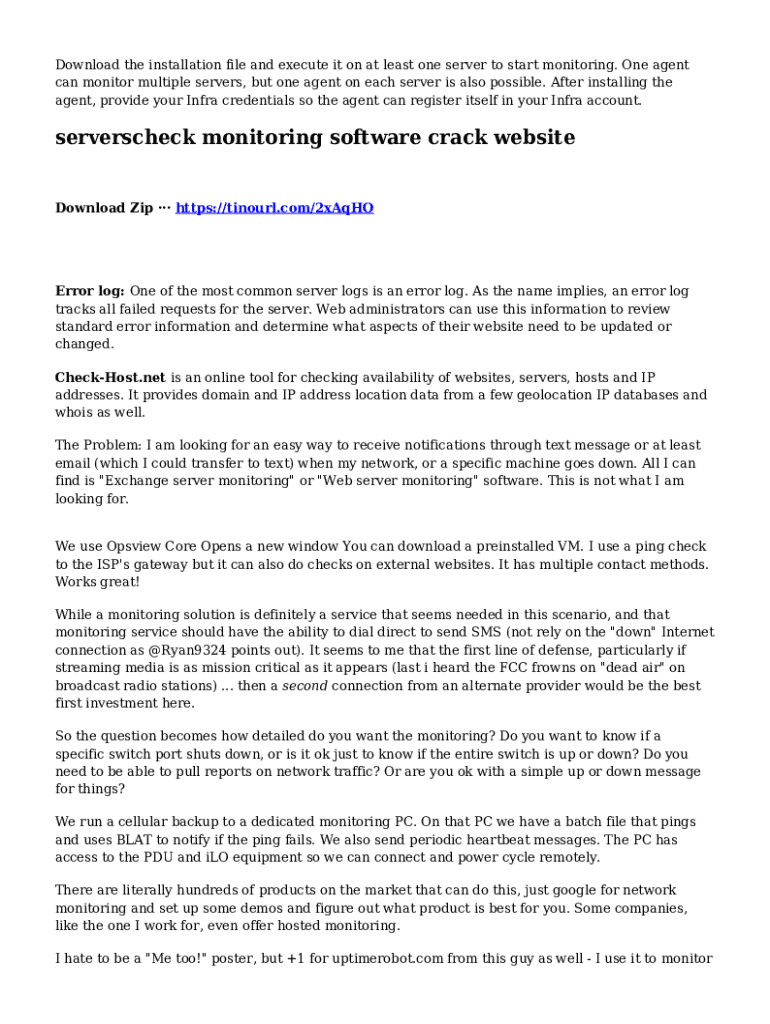 Download the installation file and execute it on at least one server to start monitoring. One agent can monitor multiple servers, but one agent on each server is also possible. After installing the agent, provide your Infra credentials so the agent can register itself in your Infra account.

serverscheck monitoring software crack website

Download Zip ··· https://tinourl.com/2xAqHO

Error log: One of the most common server logs is an error log. As the name implies, an error log tracks all failed requests for the server. Web administrators can use this information to review standard error information and determine what aspects of their website need to be updated or changed.

Check-Host.net is an online tool for checking availability of websites, servers, hosts and IP addresses. It provides domain and IP address location data from a few geolocation IP databases and whois as well.

The Problem: I am looking for an easy way to receive notifications through text message or at least email (which I could transfer to text) when my network, or a specific machine goes down. All I can find is "Exchange server monitoring" or "Web server monitoring" software. This is not what I am looking for.

We use Opsview Core Opens a new window You can download a preinstalled VM. I use a ping check to the ISP's gateway but it can also do checks on external websites. It has multiple contact methods. Works great!

While a monitoring solution is definitely a service that seems needed in this scenario, and that monitoring service should have the ability to dial direct to send SMS (not rely on the "down" Internet connection as @Ryan9324 points out). It seems to me that the first line of defense, particularly if streaming media is as mission critical as it appears (last i heard the FCC frowns on "dead air" on broadcast radio stations) ... then a second connection from an alternate provider would be the best first investment here.

So the question becomes how detailed do you want the monitoring? Do you want to know if a specific switch port shuts down, or is it ok just to know if the entire switch is up or down? Do you need to be able to pull reports on network traffic? Or are you ok with a simple up or down message for things?

We run a cellular backup to a dedicated monitoring PC. On that PC we have a batch file that pings and uses BLAT to notify if the ping fails. We also send periodic heartbeat messages. The PC has access to the PDU and iLO equipment so we can connect and power cycle remotely.

There are literally hundreds of products on the market that can do this, just google for network monitoring and set up some demos and figure out what product is best for you. Some companies, like the one I work for, even offer hosted monitoring.

I hate to be a "Me too!" poster, but +1 for uptimerobot.com from this guy as well - I use it to monitor